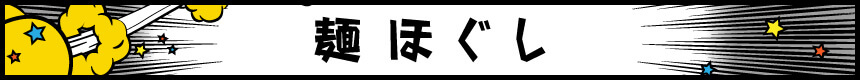 麺ほぐし